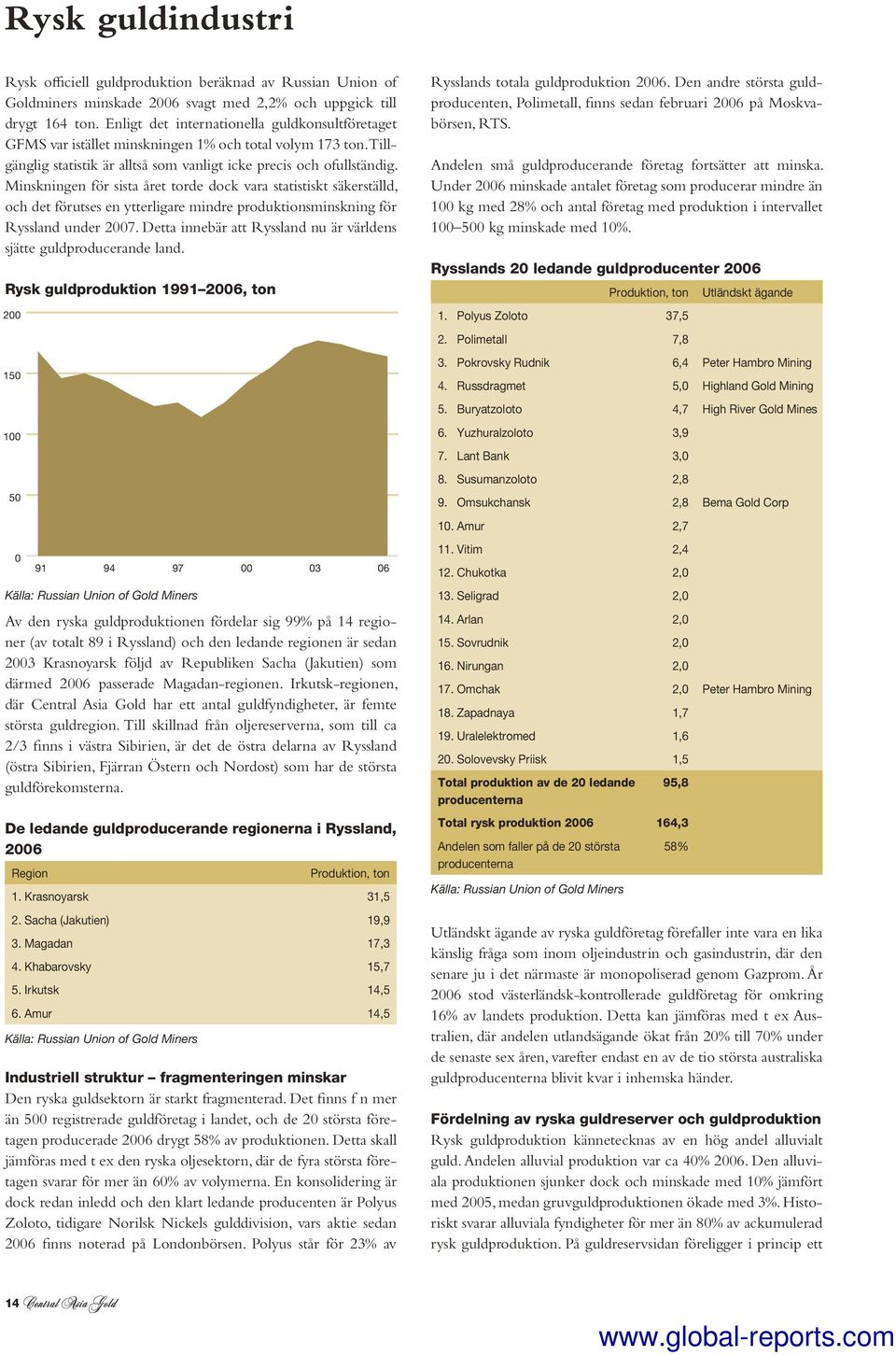 Rysk guldindustri

Rysk officiell guldproduktion beräknad av Russian Union of Goldminers minskade 2006 svagt med 2,2% och uppgick till drygt 164 ton. Enligt det internationella guldkonsultföretaget GFMS var istället minskningen 1% och total volym 173 ton. Tillgänglig statistik är alltså som vanligt icke precis och ofullständig. Minskningen för sista året torde dock vara statistiskt säkerställd, och det förutses en ytterligare mindre produktionsminskning för Ryssland under 2007. Detta innebär att Ryssland nu är världens sjätte guldproducerande land.

Rysk guldproduktion 1991–2006, ton

200
150
100
50
0
91 94 97 00 03 06

Källa: Russian Union of Gold Miners

Av den ryska guldproduktionen fördelar sig 99% på 14 regioner (av totalt 89 i Ryssland) och den ledande regionen är sedan 2003 Krasnoyarsk följd av Republiken Sacha (Jakutien) som därmed 2006 passerade Magadan-regionen. Irkutsk-regionen, där Central Asia Gold har ett antal guldfyndigheter, är femte största guldregion. Till skillnad från oljereserverna, som till ca 2/3 finns i västra Sibirien, är det de östra delarna av Ryssland (östra Sibirien, Fjärran Östern och Nordost) som har de största guldförekomsterna.

De ledande guldproducerande regionerna i Ryssland, 2006

| Region | Produktion, ton |
|---|---|
| 1. Krasnoyarsk | 31,5 |
| 2. Sacha (Jakutien) | 19,9 |
| 3. Magadan | 17,3 |
| 4. Khabarovsky | 15,7 |
| 5. Irkutsk | 14,5 |
| 6. Amur | 14,5 |

Källa: Russian Union of Gold Miners

Industriell struktur – fragmenteringen minskar
Den ryska guldsektorn är starkt fragmenterad. Det finns f n mer än 500 registrerade guldföretag i landet, och de 20 största företagen producerade 2006 drygt 58% av produktionen. Detta skall jämföras med t ex den ryska oljesektorn, där de fyra största företagen svarar för mer än 60% av volymerna. En konsolidering är dock redan inledd och den klart ledande producenten är Polyus Zoloto, tidigare Norilsk Nickels gulddivision, vars aktie sedan 2006 finns noterad på Londonbörsen. Polyus står för 23% av Rysslands totala guldproduktion 2006. Den andre största guldproducenten, Polimetall, finns sedan februari 2006 på Moskvabörsen, RTS.

Andelen små guldproducerande företag fortsätter att minska. Under 2006 minskade antalet företag som producerar mindre än 100 kg med 28% och antal företag med produktion i intervallet 100–500 kg minskade med 10%.

Rysslands 20 ledande guldproducenter 2006

| | Produktion, ton | Utländskt ägande |
|---|---|---|
| 1. Polyus Zoloto | 37,5 | |
| 2. Polimetall | 7,8 | |
| 3. Pokrovsky Rudnik | 6,4 | Peter Hambro Mining |
| 4. Russdragmet | 5,0 | Highland Gold Mining |
| 5. Buryatzoloto | 4,7 | High River Gold Mines |
| 6. Yuzhuralzoloto | 3,9 | |
| 7. Lant Bank | 3,0 | |
| 8. Susumanzoloto | 2,8 | |
| 9. Omsukchansk | 2,8 | Bema Gold Corp |
| 10. Amur | 2,7 | |
| 11. Vitim | 2,4 | |
| 12. Chukotka | 2,0 | |
| 13. Seligrad | 2,0 | |
| 14. Arlan | 2,0 | |
| 15. Sovrudnik | 2,0 | |
| 16. Nirungan | 2,0 | |
| 17. Omchak | 2,0 | Peter Hambro Mining |
| 18. Zapadnaya | 1,7 | |
| 19. Uralelektromed | 1,6 | |
| 20. Solovevsky Priisk | 1,5 | |
| Total produktion av de 20 ledande producenterna | 95,8 | |
| Total rysk produktion 2006 | 164,3 | |
| Andelen som faller på de 20 största producenterna | 58% | |

Källa: Russian Union of Gold Miners

Utländskt ägande av ryska guldföretag förefaller inte vara en lika känslig fråga som inom oljeindustrin och gasindustrin, där den senare ju i det närmaste är monopoliserad genom Gazprom. År 2006 stod västerländsk-kontrollerade guldföretag för omkring 16% av landets produktion. Detta kan jämföras med t ex Australien, där andelen utlandsägande ökat från 20% till 70% under de senaste sex åren, varefter endast en av de tio största australiska guldproducenterna blivit kvar i inhemska händer.

Fördelning av ryska guldreserver och guldproduktion
Rysk guldproduktion kännetecknas av en hög andel alluvialt guld. Andelen alluvial produktion var ca 40% 2006. Den alluviala produktionen sjunker dock och minskade med 10% jämfört med 2005, medan gruvguldproduktionen ökade med 3%. Historiskt svarar alluviala fyndigheter för mer än 80% av ackumulerad rysk guldproduktion. På guldreservsidan föreligger i princip ett

14 Central Asia Gold

www.global-reports.com